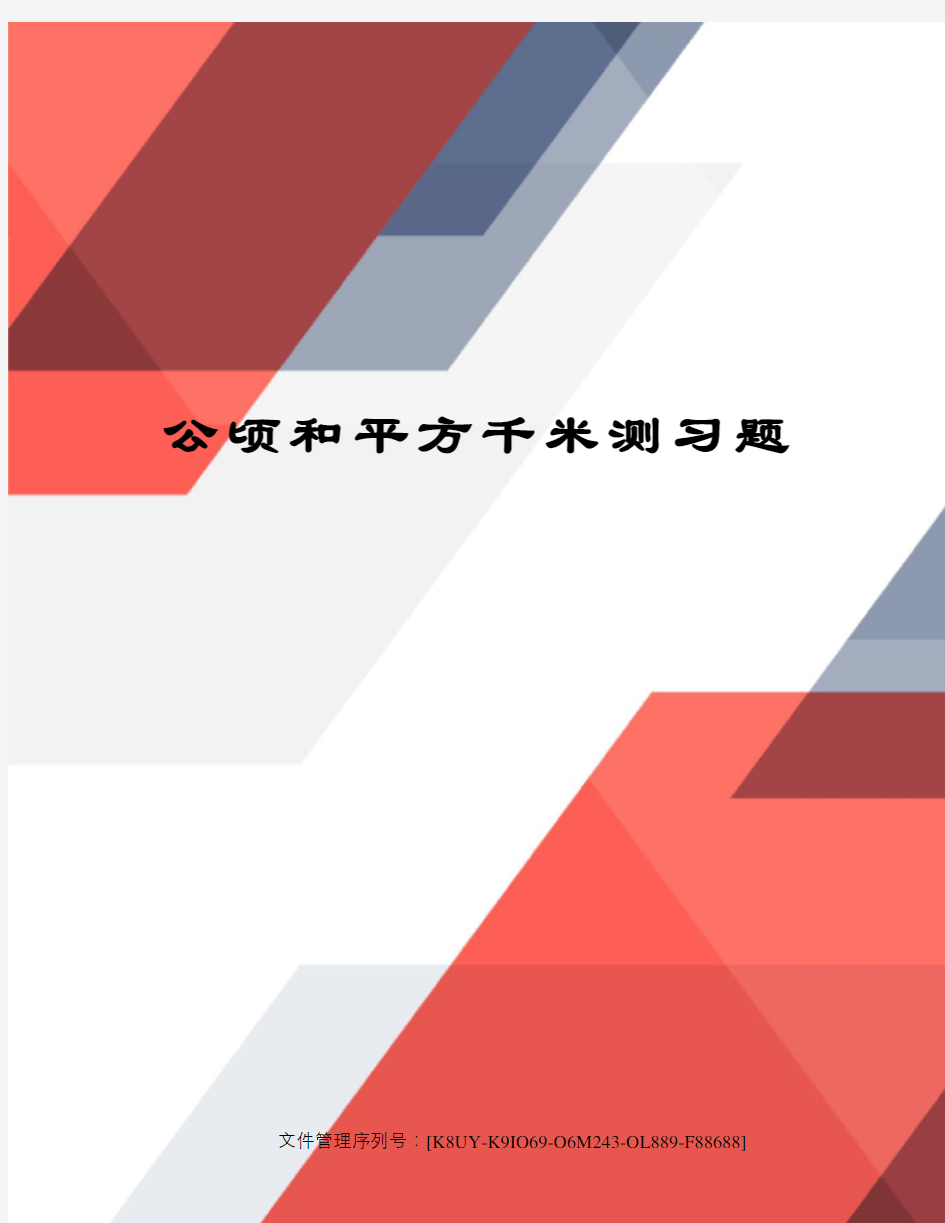 公顷和平方千米测习题

文件管理序列号：[K8UY-K9IO69-O6M243-OL889-F88688]